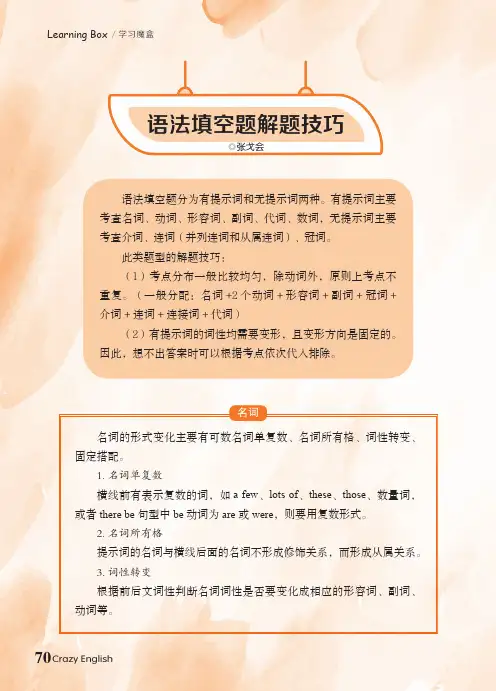 Learning Box / 学习魔盒

语法填空题解题技巧

◎张戈会

语法填空题分为有提示词和无提示词两种。有提示词主要考查名词、动词、形容词、副词、代词、数词，无提示词主要考查介词、连词（并列连词和从属连词）、冠词。

此类题型的解题技巧：

（1）考点分布一般比较均匀，除动词外，原则上考点不重复。（一般分配：名词 +2 个动词 + 形容词 + 副词 + 冠词 + 介词 + 连词 + 连接词 + 代词）

（2）有提示词的词性均需要变形，且变形方向是固定的。因此，想不出答案时可以根据考点依次代入排除。

名词

名词的形式变化主要有可数名词单复数、名词所有格、词性转变、固定搭配。

1. 名词单复数

横线前有表示复数的词，如 a few、lots of、these、those、数量词，或者 there be 句型中 be 动词为 are 或 were，则要用复数形式。

2. 名词所有格

提示词的名词与横线后面的名词不形成修饰关系，而形成从属关系。

3. 词性转变

根据前后文词性判断名词词性是否要变化成相应的形容词、副词、动词等。

70 Crazy English